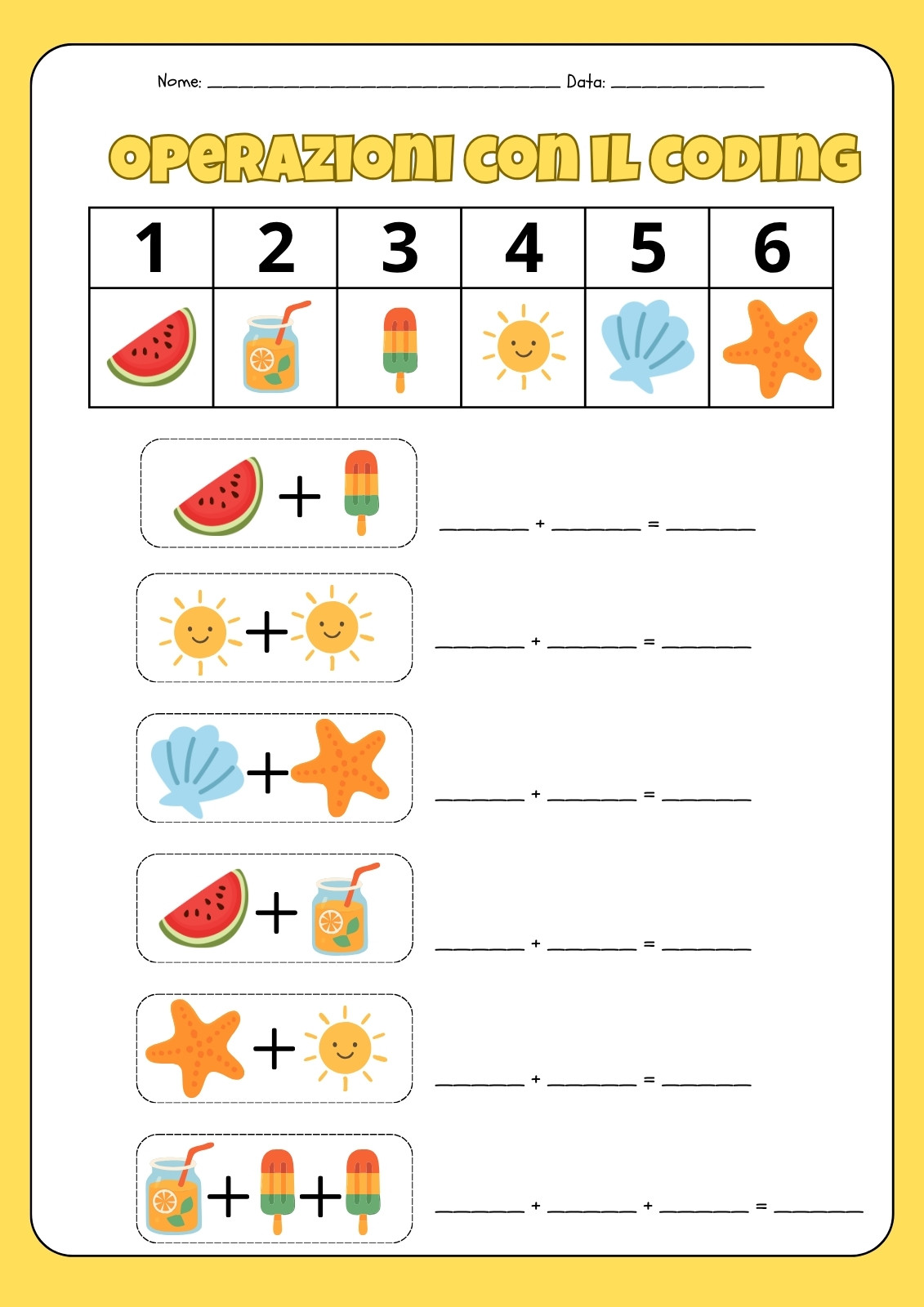 Nome: ____ Data: ____

OPERAZIONI CON IL CODING

| 1 | 2 | 3 | 4 | 5 | 6 |
|---|---|---|---|---|---|
|  |  |  |  |  |  |

+ ____ + ____ = ____

+ ____ + ____ = ____

+ ____ + ____ = ____

+ ____ + ____ = ____

+ ____ + ____ = ____

+ + ____ + ____ + ____ = ____